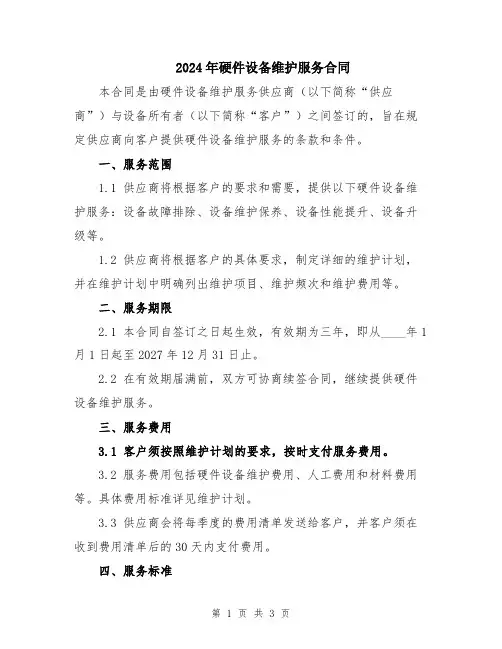 2024年硬件设备维护服务合同

本合同是由硬件设备维护服务供应商（以下简称“供应商”）与设备所有者（以下简称“客户”）之间签订的，旨在规定供应商向客户提供硬件设备维护服务的条款和条件。

一、服务范围

1.1 供应商将根据客户的要求和需要，提供以下硬件设备维护服务：设备故障排除、设备维护保养、设备性能提升、设备升级等。

1.2 供应商将根据客户的具体要求，制定详细的维护计划，并在维护计划中明确列出维护项目、维护频次和维护费用等。

二、服务期限

2.1 本合同自签订之日起生效，有效期为三年，即从____年1月1日起至2027年12月31日止。

2.2 在有效期届满前，双方可协商续签合同，继续提供硬件设备维护服务。

三、服务费用

3.1 客户须按照维护计划的要求，按时支付服务费用。

3.2 服务费用包括硬件设备维护费用、人工费用和材料费用等。具体费用标准详见维护计划。

3.3 供应商会将每季度的费用清单发送给客户，并客户须在收到费用清单后的30天内支付费用。

四、服务标准

第 1 页 共 3 页